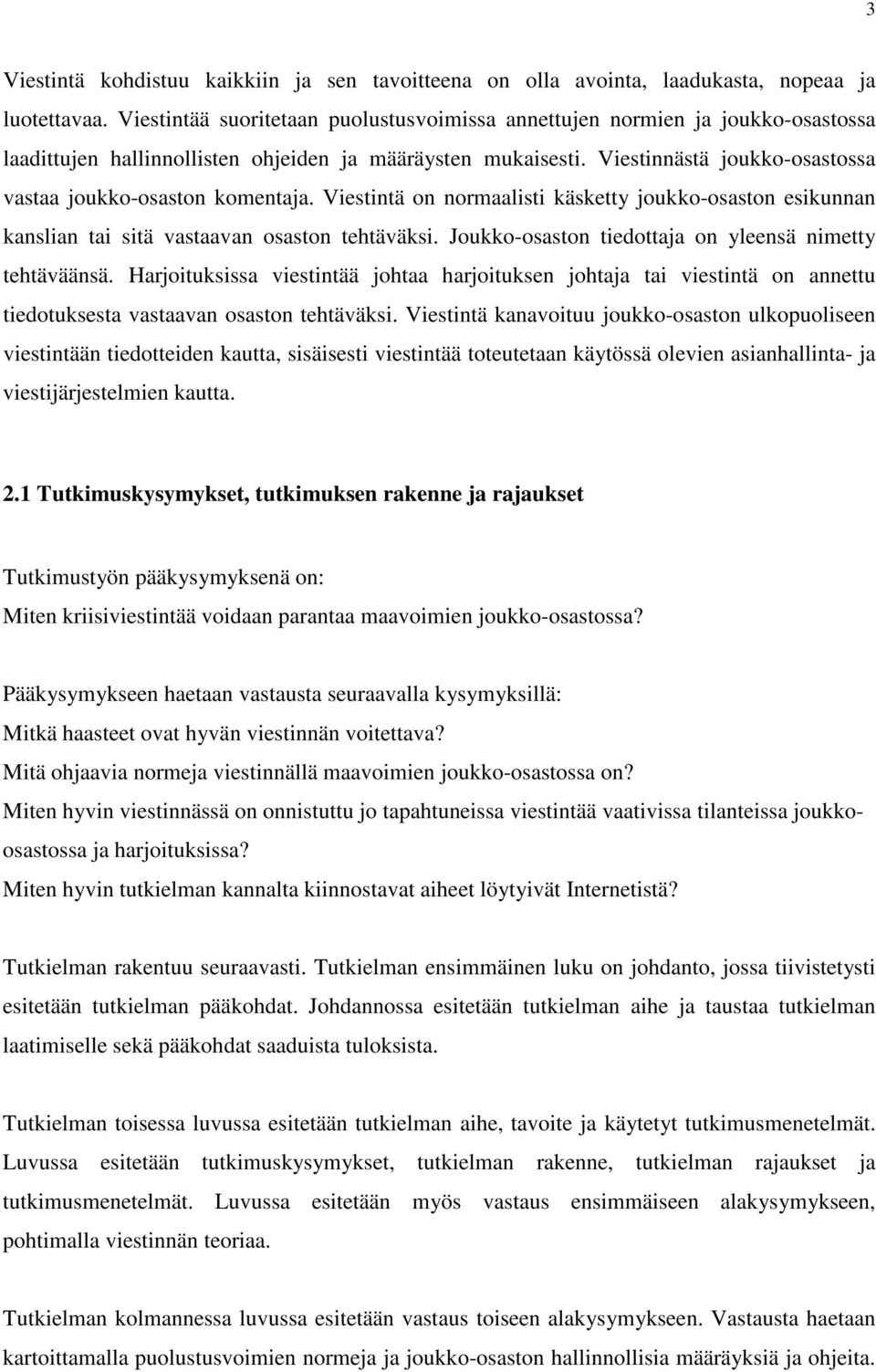 3

Viestintä kohdistuu kaikkiin ja sen tavoitteena on olla avointa, laadukasta, nopeaa ja luotettavaa. Viestintää suoritetaan puolustusvoimissa annettujen normien ja joukko-osastossa laadittujen hallinnollisten ohjeiden ja määräysten mukaisesti. Viestinnästä joukko-osastossa vastaa joukko-osaston komentaja. Viestintä on normaalisti käsketty joukko-osaston esikunnan kanslian tai sitä vastaavan osaston tehtäväksi. Joukko-osaston tiedottaja on yleensä nimetty tehtäväänsä. Harjoituksissa viestintää johtaa harjoituksen johtaja tai viestintä on annettu tiedotuksesta vastaavan osaston tehtäväksi. Viestintä kanavoituu joukko-osaston ulkopuoliseen viestintään tiedotteiden kautta, sisäisesti viestintää toteutetaan käytössä olevien asianhallinta- ja viestijärjestelmien kautta.

2.1 Tutkimuskysymykset, tutkimuksen rakenne ja rajaukset

Tutkimustyön pääkysymyksenä on:
Miten kriisiviestintää voidaan parantaa maavoimien joukko-osastossa?

Pääkysymykseen haetaan vastausta seuraavalla kysymyksillä:
Mitkä haasteet ovat hyvän viestinnän voitettava?
Mitä ohjaavia normeja viestinnällä maavoimien joukko-osastossa on?
Miten hyvin viestinnässä on onnistuttu jo tapahtuneissa viestintää vaativissa tilanteissa joukko-osastossa ja harjoituksissa?
Miten hyvin tutkielman kannalta kiinnostavat aiheet löytyivät Internetistä?

Tutkielman rakentuu seuraavasti. Tutkielman ensimmäinen luku on johdanto, jossa tiivistetysti esitetään tutkielman pääkohdat. Johdannossa esitetään tutkielman aihe ja taustaa tutkielman laatimiselle sekä pääkohdat saaduista tuloksista.

Tutkielman toisessa luvussa esitetään tutkielman aihe, tavoite ja käytetyt tutkimusmenetelmät. Luvussa esitetään tutkimuskysymykset, tutkielman rakenne, tutkielman rajaukset ja tutkimusmenetelmät. Luvussa esitetään myös vastaus ensimmäiseen alakysymykseen, pohtimalla viestinnän teoriaa.

Tutkielman kolmannessa luvussa esitetään vastaus toiseen alakysymykseen. Vastausta haetaan kartoittamalla puolustusvoimien normeja ja joukko-osaston hallinnollisia määräyksiä ja ohjeita.